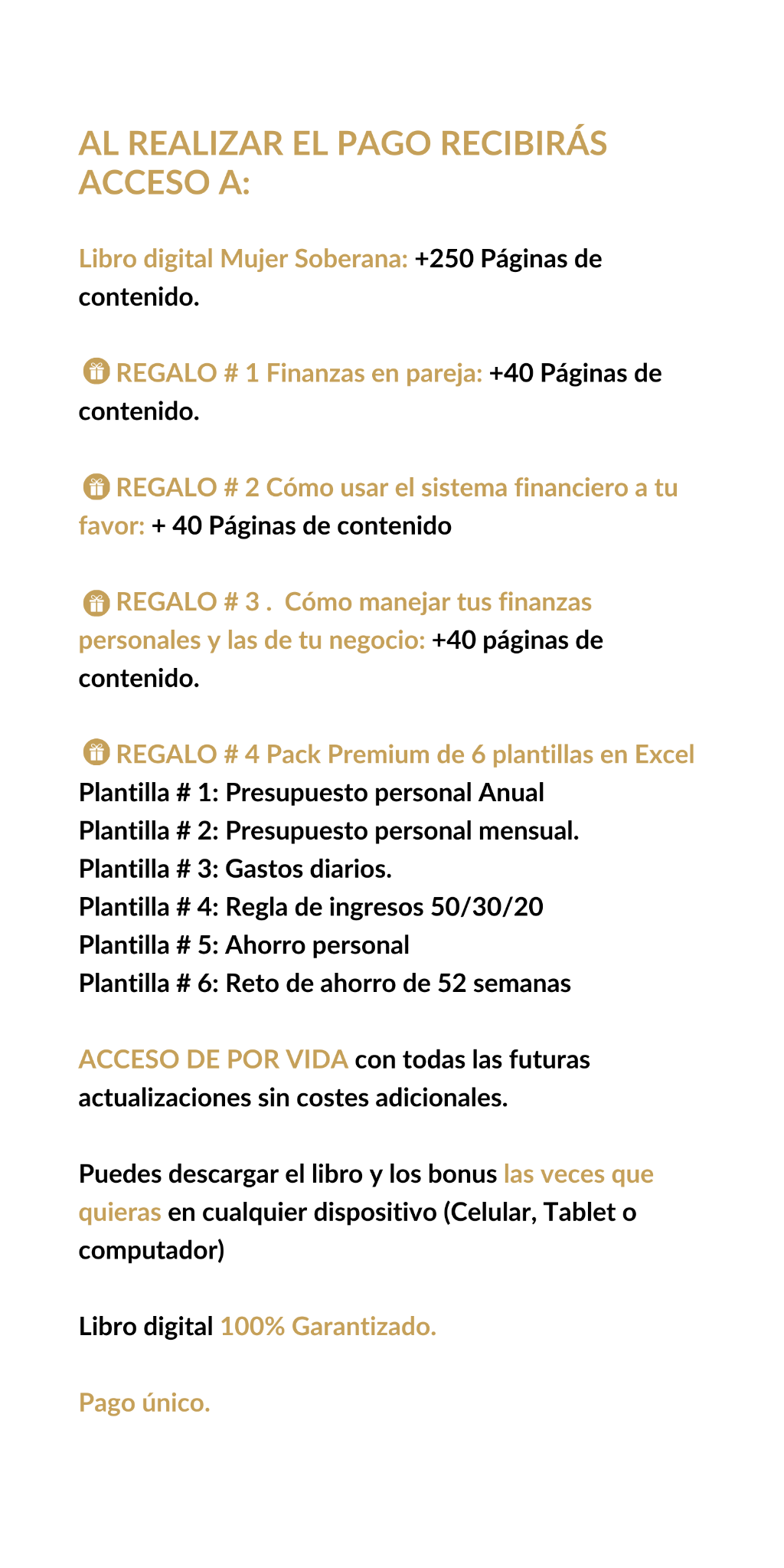 AL REALIZAR EL PAGO RECIBIRÁS ACCESO A:

Libro digital Mujer Soberana: +250 Páginas de contenido.

REGALO # 1 Finanzas en pareja: +40 Páginas de contenido.

REGALO # 2 Cómo usar el sistema financiero a tu favor: + 40 Páginas de contenido

REGALO # 3 .  Cómo manejar tus finanzas personales y las de tu negocio: +40 páginas de contenido.

REGALO # 4 Pack Premium de 6 plantillas en Excel
Plantilla # 1: Presupuesto personal Anual
Plantilla # 2: Presupuesto personal mensual.
Plantilla # 3: Gastos diarios.
Plantilla # 4: Regla de ingresos 50/30/20
Plantilla # 5: Ahorro personal
Plantilla # 6: Reto de ahorro de 52 semanas

ACCESO DE POR VIDA con todas las futuras actualizaciones sin costes adicionales.

Puedes descargar el libro y los bonus las veces que quieras en cualquier dispositivo (Celular, Tablet o computador)

Libro digital 100% Garantizado.

Pago único.